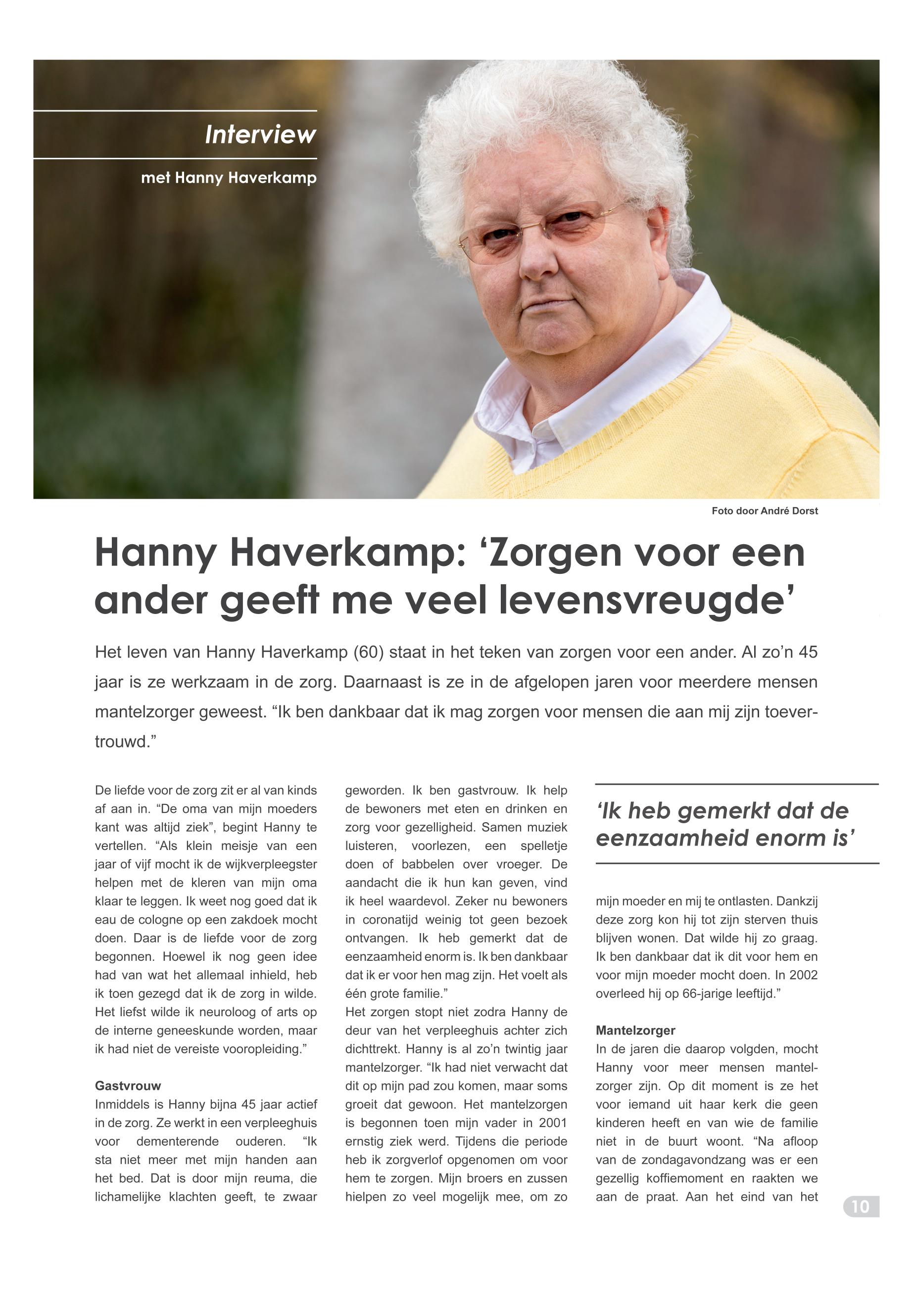 Interview

met Hanny Haverkamp

Foto door André Dorst

Hanny Haverkamp: ‘Zorgen voor een ander geeft me veel levensvreugde’

Het leven van Hanny Haverkamp (60) staat in het teken van zorgen voor een ander. Al zo’n 45 jaar is ze werkzaam in de zorg. Daarnaast is ze in de afgelopen jaren voor meerdere mensen mantelzorger geweest. “Ik ben dankbaar dat ik mag zorgen voor mensen die aan mij zijn toevertrouwd.”

De liefde voor de zorg zit er al van kinds af aan in. “De oma van mijn moeders kant was altijd ziek”, begint Hanny te vertellen. “Als klein meisje van een jaar of vijf mocht ik de wijkverpleegster helpen met de kleren van mijn oma klaar te leggen. Ik weet nog goed dat ik eau de cologne op een zakdoek mocht doen. Daar is de liefde voor de zorg begonnen. Hoewel ik nog geen idee had van wat het allemaal inhield, heb ik toen gezegd dat ik de zorg in wilde. Het liefst wilde ik neuroloog of arts op de interne geneeskunde worden, maar ik had niet de vereiste vooropleiding.”

Gastvrouw
Inmiddels is Hanny bijna 45 jaar actief in de zorg. Ze werkt in een verpleeghuis voor dementerende ouderen. “Ik sta niet meer met mijn handen aan het bed. Dat is door mijn reuma, die lichamelijke klachten geeft, te zwaar geworden. Ik ben gastvrouw. Ik help de bewoners met eten en drinken en zorg voor gezelligheid. Samen muziek luisteren, voorlezen, een spelletje doen of babbelen over vroeger. De aandacht die ik hun kan geven, vind ik heel waardevol. Zeker nu bewoners in coronatijd weinig tot geen bezoek ontvangen. Ik heb gemerkt dat de eenzaamheid enorm is. Ik ben dankbaar dat ik er voor hen mag zijn. Het voelt als één grote familie.”
Het zorgen stopt niet zodra Hanny de deur van het verpleeghuis achter zich dichttrekt. Hanny is al zo’n twintig jaar mantelzorger. “Ik had niet verwacht dat dit op mijn pad zou komen, maar soms groeit dat gewoon. Het mantelzorgen is begonnen toen mijn vader in 2001 ernstig ziek werd. Tijdens die periode heb ik zorgverlof opgenomen om voor hem te zorgen. Mijn broers en zussen hielpen zo veel mogelijk mee, om zo

‘Ik heb gemerkt dat de eenzaamheid enorm is’

mijn moeder en mij te ontlasten. Dankzij deze zorg kon hij tot zijn sterven thuis blijven wonen. Dat wilde hij zo graag. Ik ben dankbaar dat ik dit voor hem en voor mijn moeder mocht doen. In 2002 overleed hij op 66-jarige leeftijd.”

Mantelzorger
In de jaren die daarop volgden, mocht Hanny voor meer mensen mantelzorger zijn. Op dit moment is ze het voor iemand uit haar kerk die geen kinderen heeft en van wie de familie niet in de buurt woont. “Na afloop van de zondagavondzang was er een gezellig koffiemoment en raakten we aan de praat. Aan het eind van het

10